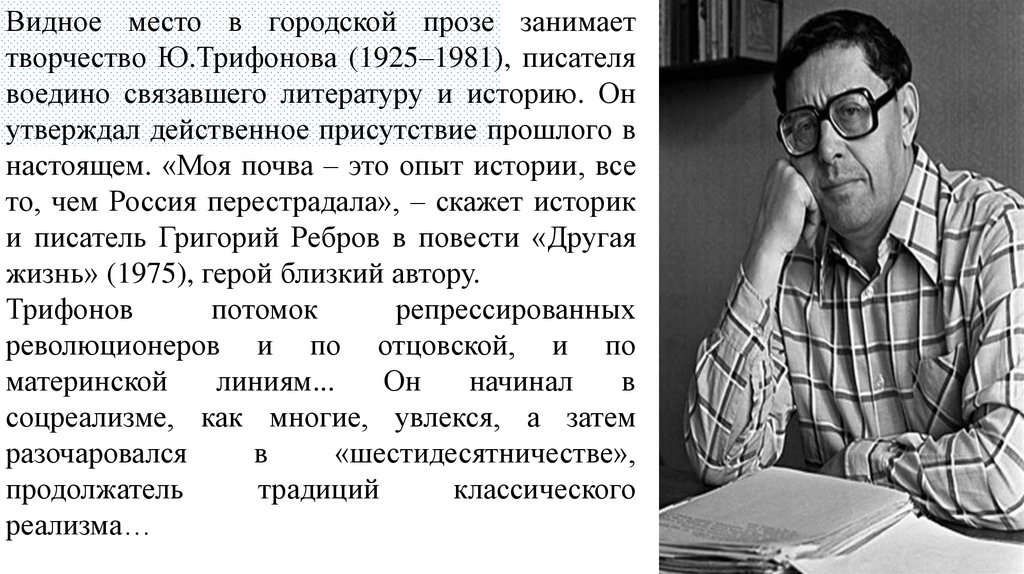 Видное место в городской прозе занимает творчество Ю.Трифонова (1925–1981), писателя воедино связавшего литературу и историю. Он утверждал действенное присутствие прошлого в настоящем. «Моя почва – это опыт истории, все то, чем Россия перестрадала», – скажет историк и писатель Григорий Ребров в повести «Другая жизнь» (1975), герой близкий автору.

Трифонов потомок репрессированных революционеров и по отцовской, и по материнской линиям... Он начинал в соцреализме, как многие, увлекся, а затем разочаровался в «шестидесятничестве», продолжатель традиций классического реализма…